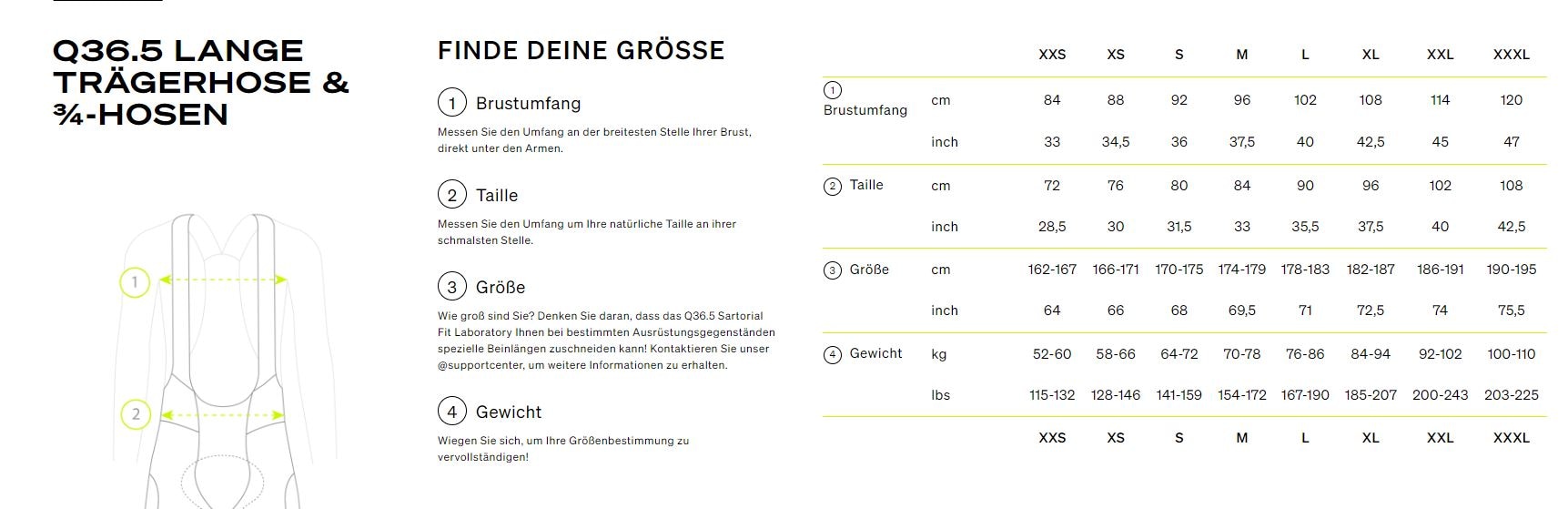 Q36.5 LANGE TRÄGERHOSE & ¾-HOSEN

1

2

FINDE DEINE GRÖSSE

1 Brustumfang

Messen Sie den Umfang an der breitesten Stelle Ihrer Brust, direkt unter den Armen.

2 Taille

Messen Sie den Umfang um Ihre natürliche Taille an ihrer schmalsten Stelle.

3 Größe

Wie groß sind Sie? Denken Sie daran, dass das Q36.5 Sartorial Fit Laboratory Ihnen bei bestimmten Ausrüstungsgegenständen spezielle Beinlängen zuschneiden kann! Kontaktieren Sie unser @supportcenter, um weitere Informationen zu erhalten.

4 Gewicht

Wiegen Sie sich, um Ihre Größenbestimmung zu vervollständigen!

| | | XXS | XS | S | M | L | XL | XXL | XXXL |
|---|---|---|---|---|---|---|---|---|---|
| 1 Brustumfang | cm | 84 | 88 | 92 | 96 | 102 | 108 | 114 | 120 |
| | inch | 33 | 34,5 | 36 | 37,5 | 40 | 42,5 | 45 | 47 |
| 2 Taille | cm | 72 | 76 | 80 | 84 | 90 | 96 | 102 | 108 |
| | inch | 28,5 | 30 | 31,5 | 33 | 35,5 | 37,5 | 40 | 42,5 |
| 3 Größe | cm | 162-167 | 166-171 | 170-175 | 174-179 | 178-183 | 182-187 | 186-191 | 190-195 |
| | inch | 64 | 66 | 68 | 69,5 | 71 | 72,5 | 74 | 75,5 |
| 4 Gewicht | kg | 52-60 | 58-66 | 64-72 | 70-78 | 76-86 | 84-94 | 92-102 | 100-110 |
| | lbs | 115-132 | 128-146 | 141-159 | 154-172 | 167-190 | 185-207 | 200-243 | 203-225 |
| | | XXS | XS | S | M | L | XL | XXL | XXXL |